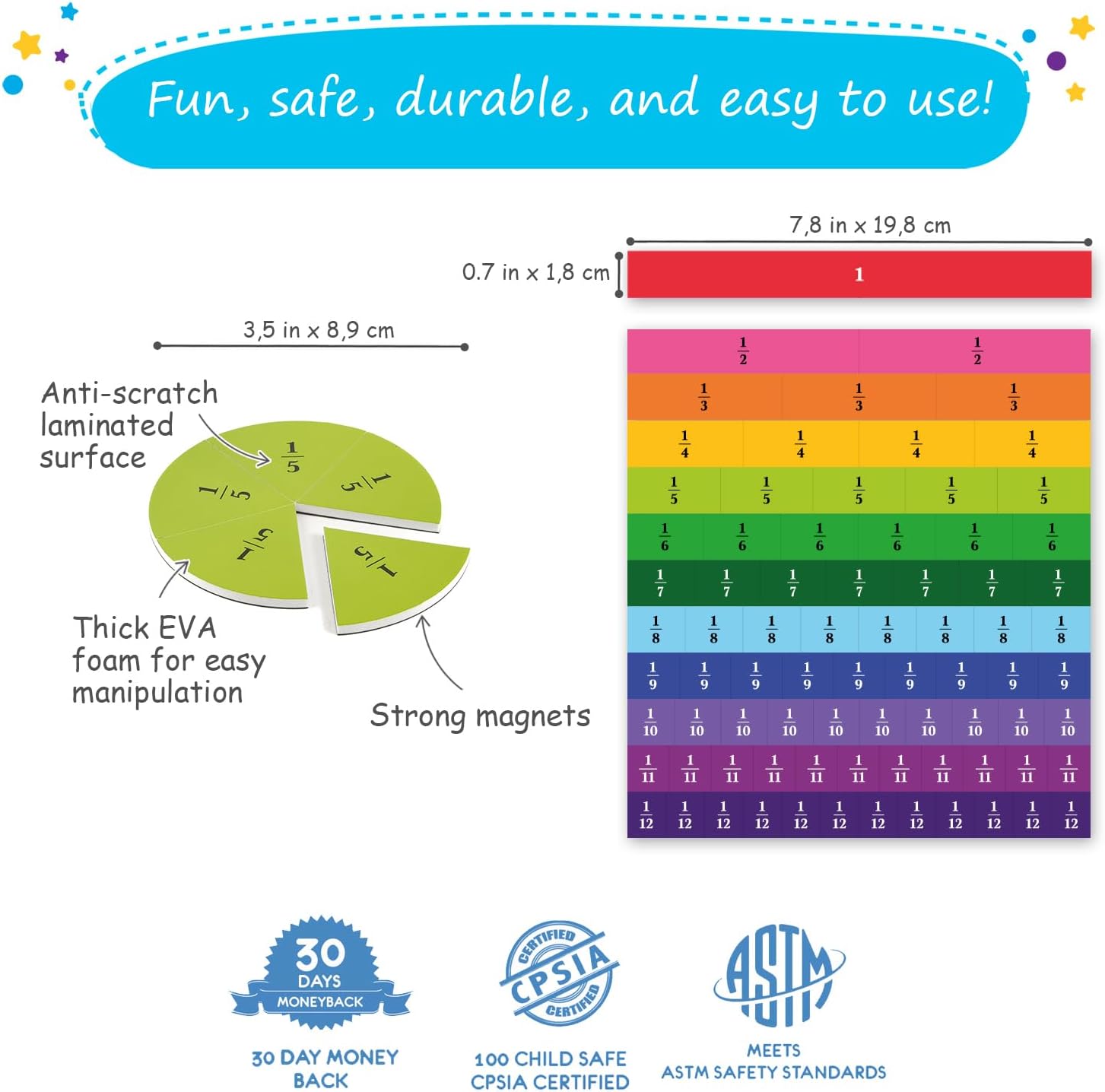 Fun, safe, durable, and easy to use!

7,8 in x 19,8 cm

0.7 in x 1,8 cm

1

3,5 in x 8,9 cm

Anti-scratch laminated surface

$\frac{1}{5}$ $\frac{1}{5}$ $\frac{1}{5}$ $\frac{1}{5}$ $\frac{1}{5}$

Thick EVA foam for easy manipulation

Strong magnets

$\frac{1}{2}$ $\frac{1}{2}$

$\frac{1}{3}$ $\frac{1}{3}$ $\frac{1}{3}$

$\frac{1}{4}$ $\frac{1}{4}$ $\frac{1}{4}$ $\frac{1}{4}$

$\frac{1}{5}$ $\frac{1}{5}$ $\frac{1}{5}$ $\frac{1}{5}$ $\frac{1}{5}$

$\frac{1}{6}$ $\frac{1}{6}$ $\frac{1}{6}$ $\frac{1}{6}$ $\frac{1}{6}$ $\frac{1}{6}$

$\frac{1}{7}$ $\frac{1}{7}$ $\frac{1}{7}$ $\frac{1}{7}$ $\frac{1}{7}$ $\frac{1}{7}$ $\frac{1}{7}$

$\frac{1}{8}$ $\frac{1}{8}$ $\frac{1}{8}$ $\frac{1}{8}$ $\frac{1}{8}$ $\frac{1}{8}$ $\frac{1}{8}$ $\frac{1}{8}$

$\frac{1}{9}$ $\frac{1}{9}$ $\frac{1}{9}$ $\frac{1}{9}$ $\frac{1}{9}$ $\frac{1}{9}$ $\frac{1}{9}$ $\frac{1}{9}$ $\frac{1}{9}$

$\frac{1}{10}$ $\frac{1}{10}$ $\frac{1}{10}$ $\frac{1}{10}$ $\frac{1}{10}$ $\frac{1}{10}$ $\frac{1}{10}$ $\frac{1}{10}$ $\frac{1}{10}$ $\frac{1}{10}$

$\frac{1}{11}$ $\frac{1}{11}$ $\frac{1}{11}$ $\frac{1}{11}$ $\frac{1}{11}$ $\frac{1}{11}$ $\frac{1}{11}$ $\frac{1}{11}$ $\frac{1}{11}$ $\frac{1}{11}$ $\frac{1}{11}$

$\frac{1}{12}$ $\frac{1}{12}$ $\frac{1}{12}$ $\frac{1}{12}$ $\frac{1}{12}$ $\frac{1}{12}$ $\frac{1}{12}$ $\frac{1}{12}$ $\frac{1}{12}$ $\frac{1}{12}$ $\frac{1}{12}$ $\frac{1}{12}$

30 DAYS MONEYBACK

30 DAY MONEY BACK

CERTIFIED CPSIA CERTIFIED

100 CHILD SAFE CPSIA CERTIFIED

ASTM

MEETS ASTM SAFETY STANDARDS